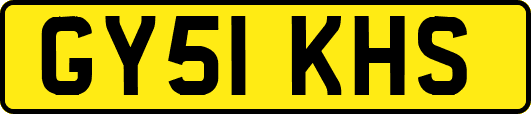 GY51 KHS